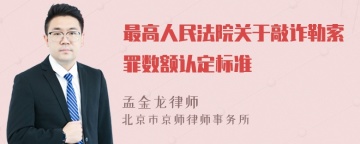 最高人民法院关于敲诈勒索罪数额认定标准

孟金龙律师
北京市京师律师事务所